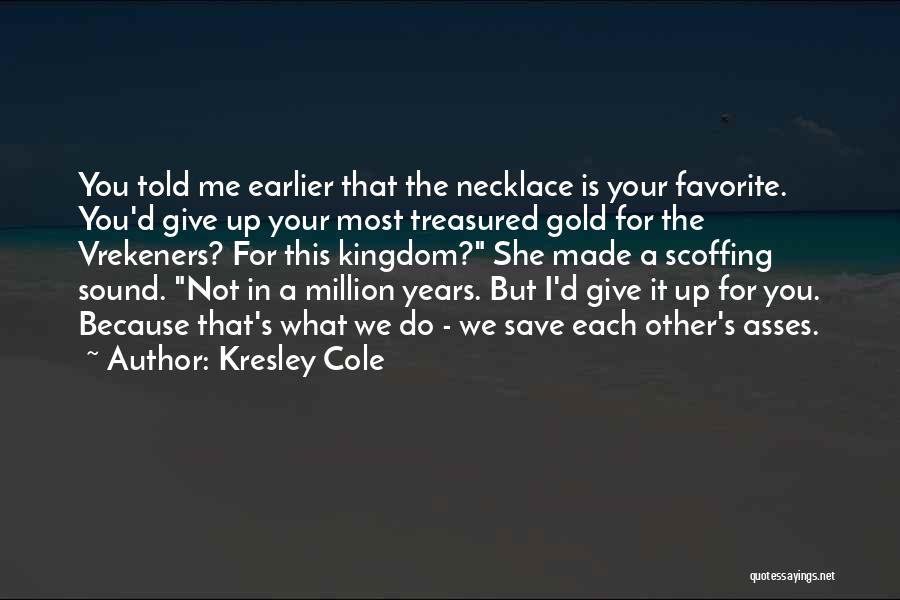 You told me earlier that the necklace is your favorite. You'd give up your most treasured gold for the Vrekeners? For this kingdom?" She made a scoffing sound. "Not in a million years. But I'd give it up for you. Because that's what we do - we save each other's asses.
~ Author: Kresley Cole

quotessayings.net